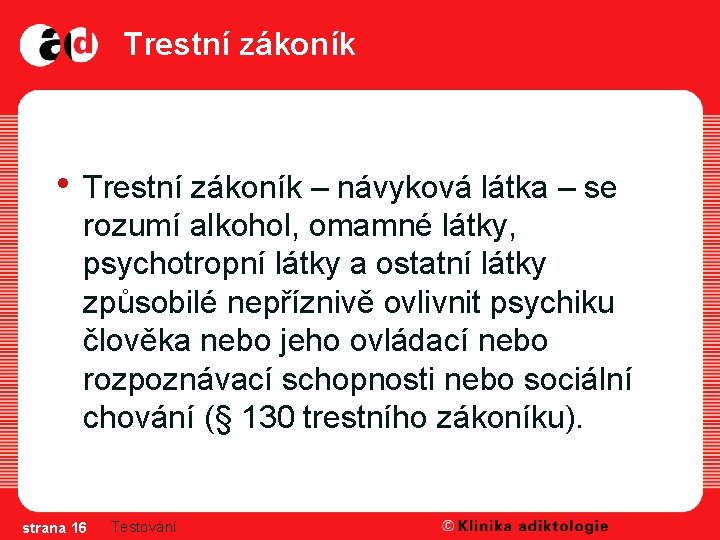 ad Trestní zákoník

• Trestní zákoník – návyková látka – se rozumí alkohol, omamné látky, psychotropní látky a ostatní látky způsobilé nepříznivě ovlivnit psychiku člověka nebo jeho ovládací nebo rozpoznávací schopnosti nebo sociální chování (§ 130 trestního zákoníku).

strana 16 Testování © Klinika adiktologie